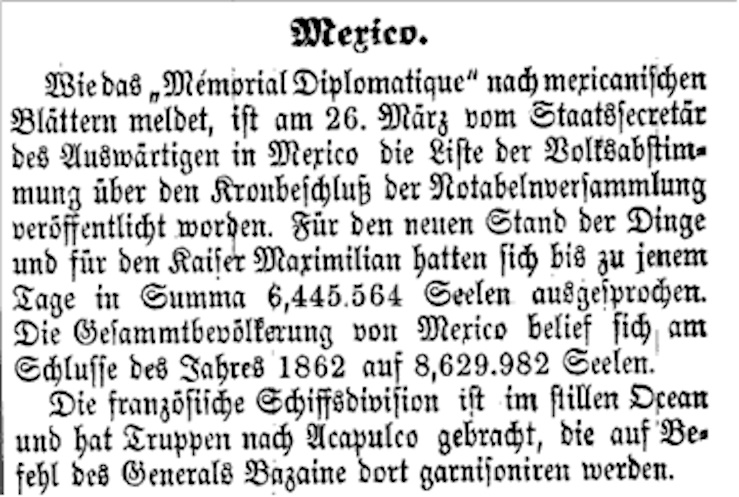 Mexico.

Wie das „Mémorial Diplomatique" nach mexicanischen Blättern meldet, ist am 26. März vom Staatssecretär des Auswärtigen in Mexico die Liste der Volksabstimmung über den Kronbeschluß der Notabelnversammlung veröffentlicht worden. Für den neuen Stand der Dinge und für den Kaiser Maximilian hatten sich bis zu jenem Tage in Summa 6,445.564 Seelen ausgesprochen. Die Gesammtbevölkerung von Mexico belief sich am Schlusse des Jahres 1862 auf 8,629.982 Seelen.

Die französische Schiffsdivision ist im stillen Ocean und hat Truppen nach Acapulco gebracht, die auf Befehl des Generals Bazaine dort garnisoniren werden.